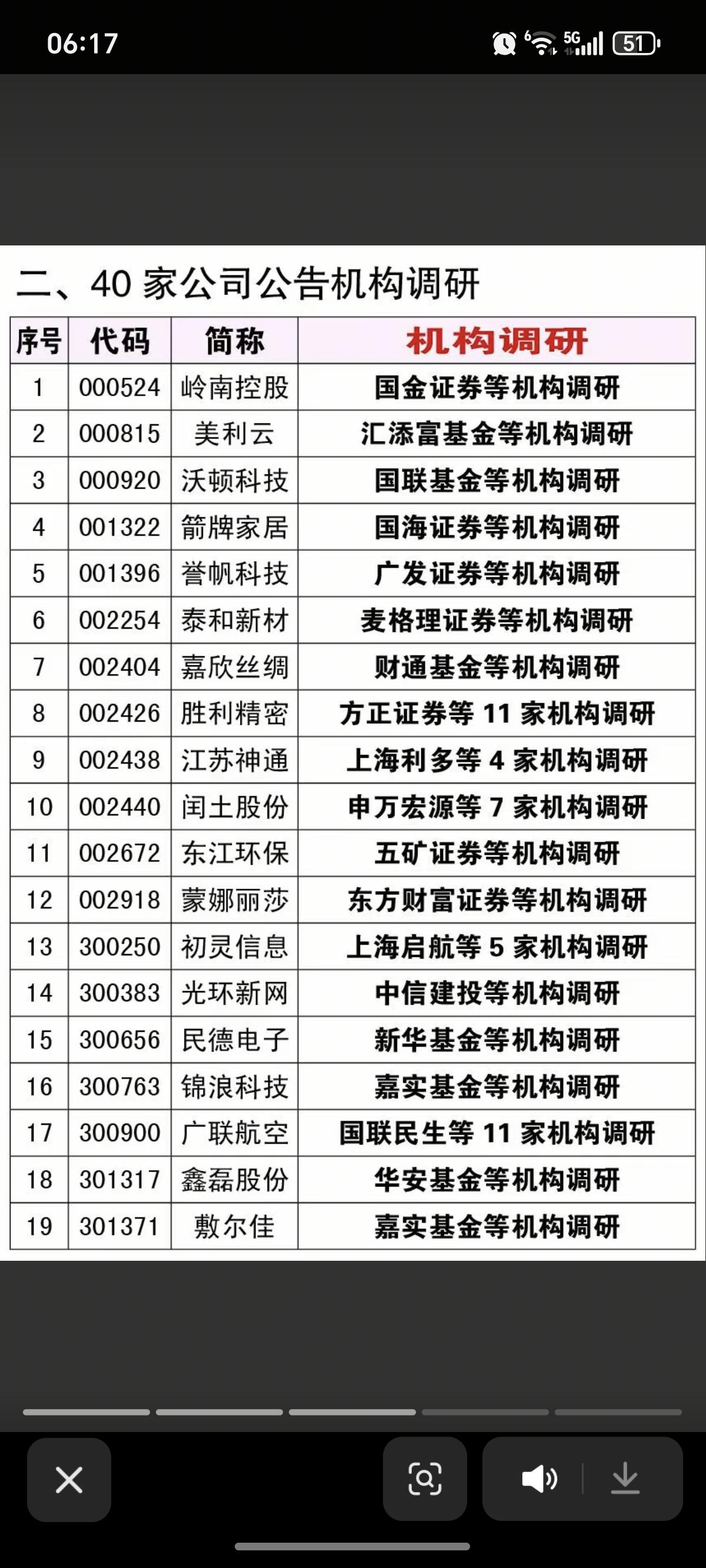 06:17

5G 51

二、40 家公司公告机构调研

| 序号 | 代码 | 简称 | 机构调研 |
|---|---|---|---|
| 1 | 000524 | 岭南控股 | 国金证券等机构调研 |
| 2 | 000815 | 美利云 | 汇添富基金等机构调研 |
| 3 | 000920 | 沃顿科技 | 国联基金等机构调研 |
| 4 | 001322 | 箭牌家居 | 国海证券等机构调研 |
| 5 | 001396 | 誉帆科技 | 广发证券等机构调研 |
| 6 | 002254 | 泰和新材 | 麦格理证券等机构调研 |
| 7 | 002404 | 嘉欣丝绸 | 财通基金等机构调研 |
| 8 | 002426 | 胜利精密 | 方正证券等 11 家机构调研 |
| 9 | 002438 | 江苏神通 | 上海利多等 4 家机构调研 |
| 10 | 002440 | 闰土股份 | 申万宏源等 7 家机构调研 |
| 11 | 002672 | 东江环保 | 五矿证券等机构调研 |
| 12 | 002918 | 蒙娜丽莎 | 东方财富证券等机构调研 |
| 13 | 300250 | 初灵信息 | 上海启航等 5 家机构调研 |
| 14 | 300383 | 光环新网 | 中信建投等机构调研 |
| 15 | 300656 | 民德电子 | 新华基金等机构调研 |
| 16 | 300763 | 锦浪科技 | 嘉实基金等机构调研 |
| 17 | 300900 | 广联航空 | 国联民生等 11 家机构调研 |
| 18 | 301317 | 鑫磊股份 | 华安基金等机构调研 |
| 19 | 301371 | 敷尔佳 | 嘉实基金等机构调研 |